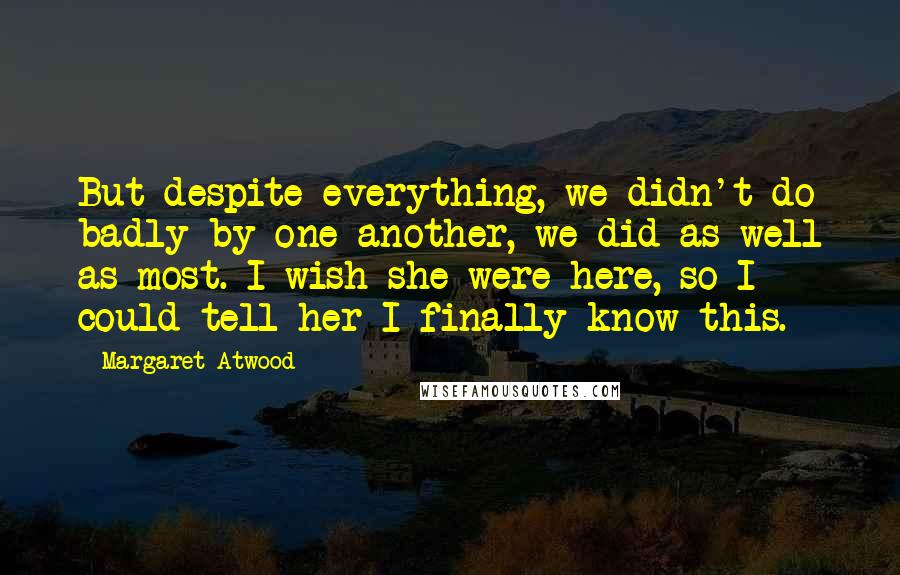 But despite everything, we didn't do badly by one another, we did as well as most. I wish she were here, so I could tell her I finally know this.

Margaret Atwood

WISEFAMOUSQUOTES.COM